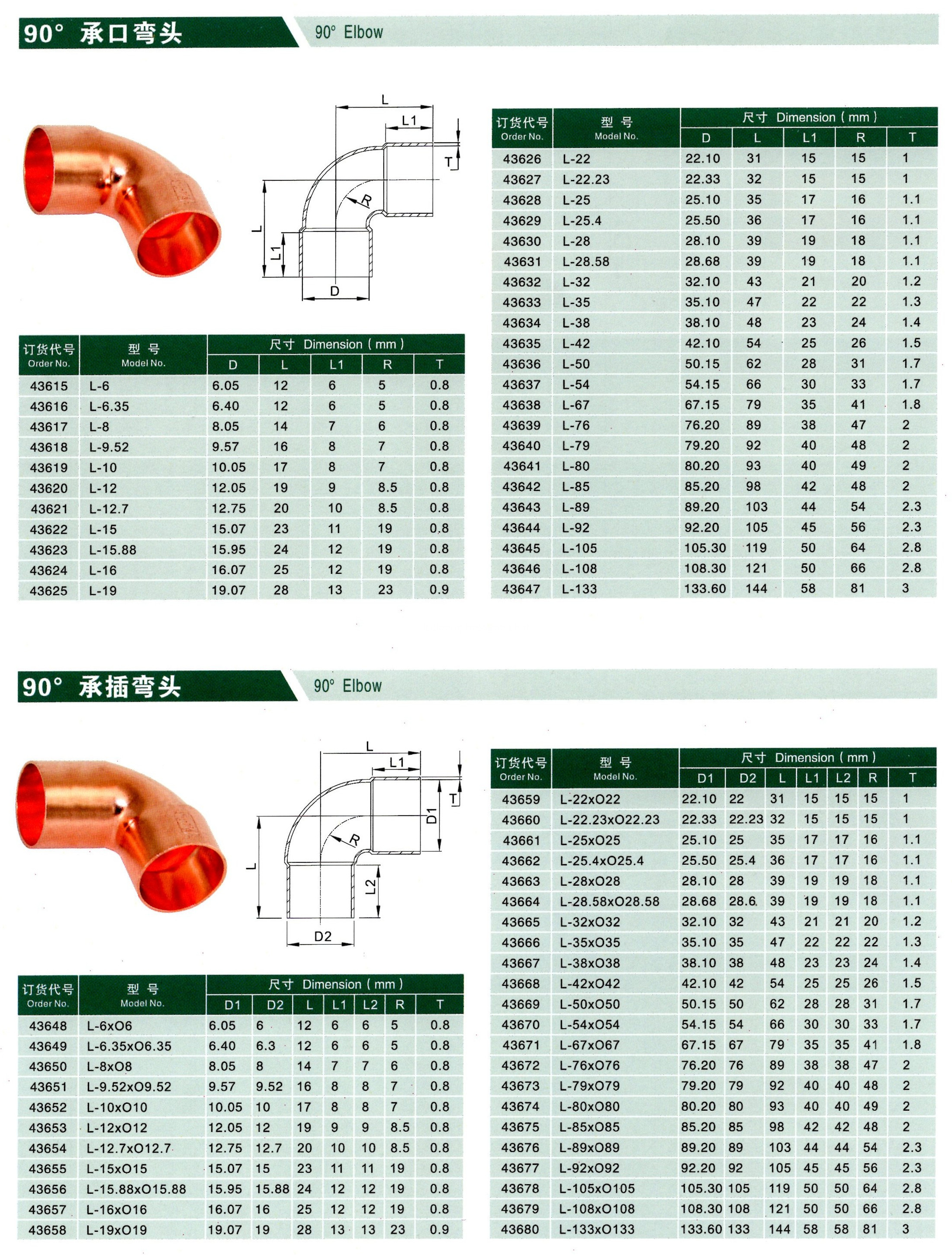 90° 承口弯头

90° Elbow

L
L1
T
R
L
L1
D

| 订货代号 Order No. | 型 号 Model No. | 尺寸 Dimension ( mm ) D | L | L1 | R | T |
|---|---|---|---|---|---|---|
| 43615 | L-6 | 6.05 | 12 | 6 | 5 | 0.8 |
| 43616 | L-6.35 | 6.40 | 12 | 6 | 5 | 0.8 |
| 43617 | L-8 | 8.05 | 14 | 7 | 6 | 0.8 |
| 43618 | L-9.52 | 9.57 | 16 | 8 | 7 | 0.8 |
| 43619 | L-10 | 10.05 | 17 | 8 | 7 | 0.8 |
| 43620 | L-12 | 12.05 | 19 | 9 | 8.5 | 0.8 |
| 43621 | L-12.7 | 12.75 | 20 | 10 | 8.5 | 0.8 |
| 43622 | L-15 | 15.07 | 23 | 11 | 19 | 0.8 |
| 43623 | L-15.88 | 15.95 | 24 | 12 | 19 | 0.8 |
| 43624 | L-16 | 16.07 | 25 | 12 | 19 | 0.8 |
| 43625 | L-19 | 19.07 | 28 | 13 | 23 | 0.9 |

| 订货代号 Order No. | 型 号 Model No. | 尺寸 Dimension ( mm ) D | L | L1 | R | T |
|---|---|---|---|---|---|---|
| 43626 | L-22 | 22.10 | 31 | 15 | 15 | 1 |
| 43627 | L-22.23 | 22.33 | 32 | 15 | 15 | 1 |
| 43628 | L-25 | 25.10 | 35 | 17 | 16 | 1.1 |
| 43629 | L-25.4 | 25.50 | 36 | 17 | 16 | 1.1 |
| 43630 | L-28 | 28.10 | 39 | 19 | 18 | 1.1 |
| 43631 | L-28.58 | 28.68 | 39 | 19 | 18 | 1.1 |
| 43632 | L-32 | 32.10 | 43 | 21 | 20 | 1.2 |
| 43633 | L-35 | 35.10 | 47 | 22 | 22 | 1.3 |
| 43634 | L-38 | 38.10 | 48 | 23 | 24 | 1.4 |
| 43635 | L-42 | 42.10 | 54 | 25 | 26 | 1.5 |
| 43636 | L-50 | 50.15 | 62 | 28 | 31 | 1.7 |
| 43637 | L-54 | 54.15 | 66 | 30 | 33 | 1.7 |
| 43638 | L-67 | 67.15 | 79 | 35 | 41 | 1.8 |
| 43639 | L-76 | 76.20 | 89 | 38 | 47 | 2 |
| 43640 | L-79 | 79.20 | 92 | 40 | 48 | 2 |
| 43641 | L-80 | 80.20 | 93 | 40 | 49 | 2 |
| 43642 | L-85 | 85.20 | 98 | 42 | 48 | 2 |
| 43643 | L-89 | 89.20 | 103 | 44 | 54 | 2.3 |
| 43644 | L-92 | 92.20 | 105 | 45 | 56 | 2.3 |
| 43645 | L-105 | 105.30 | 119 | 50 | 64 | 2.8 |
| 43646 | L-108 | 108.30 | 121 | 50 | 66 | 2.8 |
| 43647 | L-133 | 133.60 | 144 | 58 | 81 | 3 |

90° 承插弯头

90° Elbow

L
L1
T
D1
R
L
L2
D2

| 订货代号 Order No. | 型 号 Model No. | 尺寸 Dimension ( mm ) D1 | D2 | L | L1 | L2 | R | T |
|---|---|---|---|---|---|---|---|---|
| 43648 | L-6xO6 | 6.05 | 6 | 12 | 6 | 6 | 5 | 0.8 |
| 43649 | L-6.35xO6.35 | 6.40 | 6.3 | 12 | 6 | 6 | 5 | 0.8 |
| 43650 | L-8xO8 | 8.05 | 8 | 14 | 7 | 7 | 6 | 0.8 |
| 43651 | L-9.52xO9.52 | 9.57 | 9.52 | 16 | 8 | 8 | 7 | 0.8 |
| 43652 | L-10xO10 | 10.05 | 10 | 17 | 8 | 8 | 7 | 0.8 |
| 43653 | L-12xO12 | 12.05 | 12 | 19 | 9 | 9 | 8.5 | 0.8 |
| 43654 | L-12.7xO12.7 | 12.75 | 12.7 | 20 | 10 | 10 | 8.5 | 0.8 |
| 43655 | L-15xO15 | 15.07 | 15 | 23 | 11 | 11 | 19 | 0.8 |
| 43656 | L-15.88xO15.88 | 15.95 | 15.88 | 24 | 12 | 12 | 19 | 0.8 |
| 43657 | L-16xO16 | 16.07 | 16 | 25 | 12 | 12 | 19 | 0.8 |
| 43658 | L-19xO19 | 19.07 | 19 | 28 | 13 | 13 | 23 | 0.9 |

| 订货代号 Order No. | 型 号 Model No. | 尺寸 Dimension ( mm ) D1 | D2 | L | L1 | L2 | R | T |
|---|---|---|---|---|---|---|---|---|
| 43659 | L-22xO22 | 22.10 | 22 | 31 | 15 | 15 | 15 | 1 |
| 43660 | L-22.23xO22.23 | 22.33 | 22.23 | 32 | 15 | 15 | 15 | 1 |
| 43661 | L-25xO25 | 25.10 | 25 | 35 | 17 | 17 | 16 | 1.1 |
| 43662 | L-25.4xO25.4 | 25.50 | 25.4 | 36 | 17 | 17 | 16 | 1.1 |
| 43663 | L-28xO28 | 28.10 | 28 | 39 | 19 | 19 | 18 | 1.1 |
| 43664 | L-28.58xO28.58 | 28.68 | 28.6 | 39 | 19 | 19 | 18 | 1.1 |
| 43665 | L-32xO32 | 32.10 | 32 | 43 | 21 | 21 | 20 | 1.2 |
| 43666 | L-35xO35 | 35.10 | 35 | 47 | 22 | 22 | 22 | 1.3 |
| 43667 | L-38xO38 | 38.10 | 38 | 48 | 23 | 23 | 24 | 1.4 |
| 43668 | L-42xO42 | 42.10 | 42 | 54 | 25 | 25 | 26 | 1.5 |
| 43669 | L-50xO50 | 50.15 | 50 | 62 | 28 | 28 | 31 | 1.7 |
| 43670 | L-54xO54 | 54.15 | 54 | 66 | 30 | 30 | 33 | 1.7 |
| 43671 | L-67xO67 | 67.15 | 67 | 79 | 35 | 35 | 41 | 1.8 |
| 43672 | L-76xO76 | 76.20 | 76 | 89 | 38 | 38 | 47 | 2 |
| 43673 | L-79xO79 | 79.20 | 79 | 92 | 40 | 40 | 48 | 2 |
| 43674 | L-80xO80 | 80.20 | 80 | 93 | 40 | 40 | 49 | 2 |
| 43675 | L-85xO85 | 85.20 | 85 | 98 | 42 | 42 | 48 | 2 |
| 43676 | L-89xO89 | 89.20 | 89 | 103 | 44 | 44 | 54 | 2.3 |
| 43677 | L-92xO92 | 92.20 | 92 | 105 | 45 | 45 | 56 | 2.3 |
| 43678 | L-105xO105 | 105.30 | 105 | 119 | 50 | 50 | 64 | 2.8 |
| 43679 | L-108xO108 | 108.30 | 108 | 121 | 50 | 50 | 66 | 2.8 |
| 43680 | L-133xO133 | 133.60 | 133 | 144 | 58 | 58 | 81 | 3 |